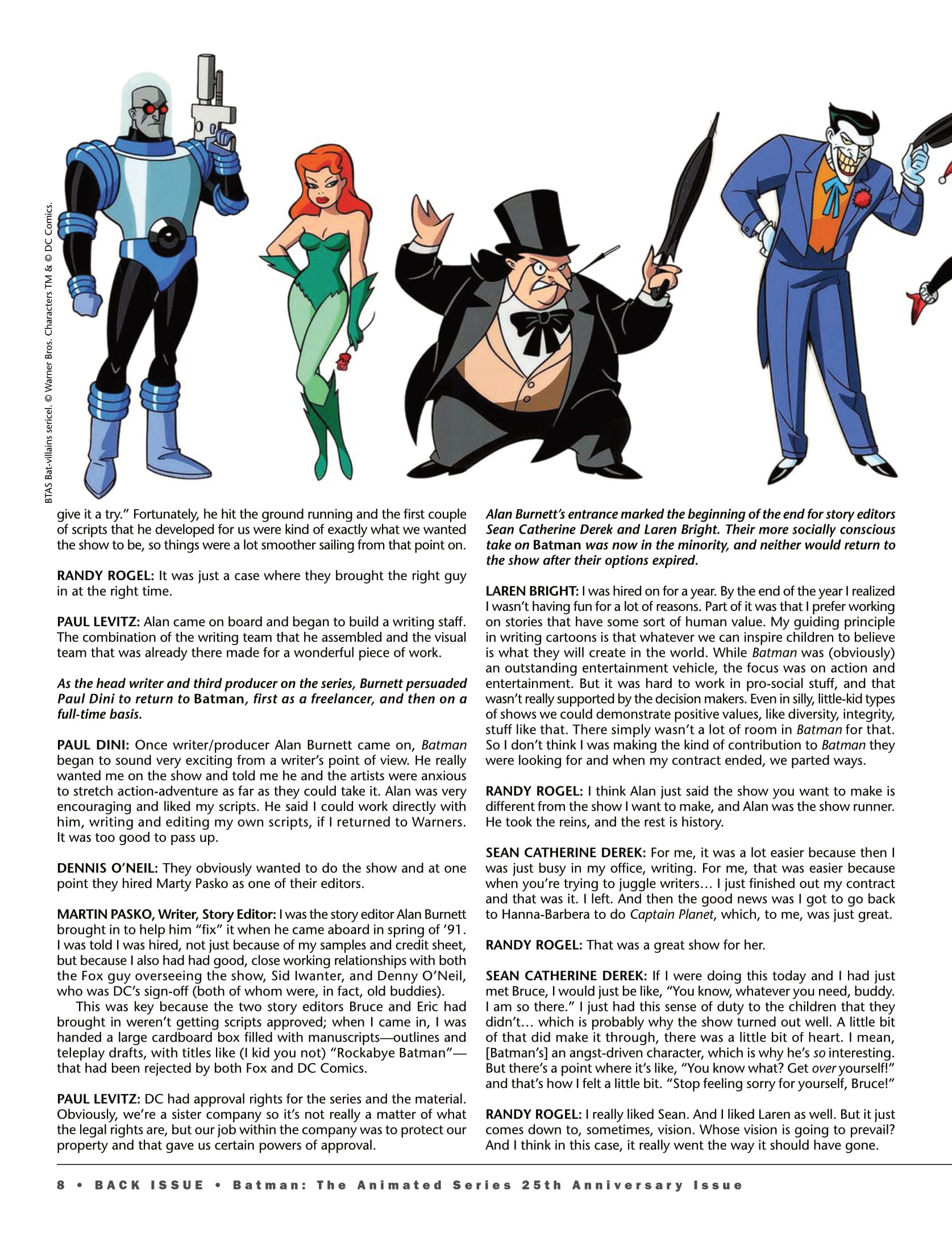 BTAS Bat-villains sericel. © Warner Bros. Characters TM & © DC Comics.

give it a try." Fortunately, he hit the ground running and the first couple of scripts that he developed for us were kind of exactly what we wanted the show to be, so things were a lot smoother sailing from that point on.

RANDY ROGEL: It was just a case where they brought the right guy in at the right time.

PAUL LEVITZ: Alan came on board and began to build a writing staff. The combination of the writing team that he assembled and the visual team that was already there made for a wonderful piece of work.

As the head writer and third producer on the series, Burnett persuaded Paul Dini to return to Batman, first as a freelancer, and then on a full-time basis.

PAUL DINI: Once writer/producer Alan Burnett came on, Batman began to sound very exciting from a writer's point of view. He really wanted me on the show and told me he and the artists were anxious to stretch action-adventure as far as they could take it. Alan was very encouraging and liked my scripts. He said I could work directly with him, writing and editing my own scripts, if I returned to Warners. It was too good to pass up.

DENNIS O'NEIL: They obviously wanted to do the show and at one point they hired Marty Pasko as one of their editors.

MARTIN PASKO, Writer, Story Editor: I was the story editor Alan Burnett brought in to help him "fix" it when he came aboard in spring of '91. I was told I was hired, not just because of my samples and credit sheet, but because I also had had good, close working relationships with both the Fox guy overseeing the show, Sid Iwanter, and Denny O'Neil, who was DC's sign-off (both of whom were, in fact, old buddies).

This was key because the two story editors Bruce and Eric had brought in weren't getting scripts approved; when I came in, I was handed a large cardboard box filled with manuscripts—outlines and teleplay drafts, with titles like (I kid you not) "Rockabye Batman"—that had been rejected by both Fox and DC Comics.

PAUL LEVITZ: DC had approval rights for the series and the material. Obviously, we're a sister company so it's not really a matter of what the legal rights are, but our job within the company was to protect our property and that gave us certain powers of approval.

Alan Burnett's entrance marked the beginning of the end for story editors Sean Catherine Derek and Laren Bright. Their more socially conscious take on Batman was now in the minority, and neither would return to the show after their options expired.

LAREN BRIGHT: I was hired on for a year. By the end of the year I realized I wasn't having fun for a lot of reasons. Part of it was that I prefer working on stories that have some sort of human value. My guiding principle in writing cartoons is that whatever we can inspire children to believe is what they will create in the world. While Batman was (obviously) an outstanding entertainment vehicle, the focus was on action and entertainment. But it was hard to work in pro-social stuff, and that wasn't really supported by the decision makers. Even in silly, little-kid types of shows we could demonstrate positive values, like diversity, integrity, stuff like that. There simply wasn't a lot of room in Batman for that. So I don't think I was making the kind of contribution to Batman they were looking for and when my contract ended, we parted ways.

RANDY ROGEL: I think Alan just said the show you want to make is different from the show I want to make, and Alan was the show runner. He took the reins, and the rest is history.

SEAN CATHERINE DEREK: For me, it was a lot easier because then I was just busy in my office, writing. For me, that was easier because when you're trying to juggle writers… I just finished out my contract and that was it. I left. And then the good news was I got to go back to Hanna-Barbera to do Captain Planet, which, to me, was just great.

RANDY ROGEL: That was a great show for her.

SEAN CATHERINE DEREK: If I were doing this today and I had just met Bruce, I would just be like, "You know, whatever you need, buddy. I am so there." I just had this sense of duty to the children that they didn't… which is probably why the show turned out well. A little bit of that did make it through, there was a little bit of heart. I mean, [Batman's] an angst-driven character, which is why he's so interesting. But there's a point where it's like, "You know what? Get over yourself!" and that's how I felt a little bit. "Stop feeling sorry for yourself, Bruce!"

RANDY ROGEL: I really liked Sean. And I liked Laren as well. But it just comes down to, sometimes, vision. Whose vision is going to prevail? And I think in this case, it really went the way it should have gone.

8 • BACK ISSUE • Batman: The Animated Series 25th Anniversary Issue